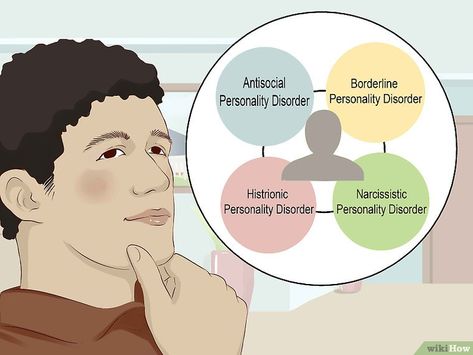 Antisocial Personality Disorder

Borderline Personality Disorder

Histrionic Personality Disorder

Narcissistic Personality Disorder

wikiHow